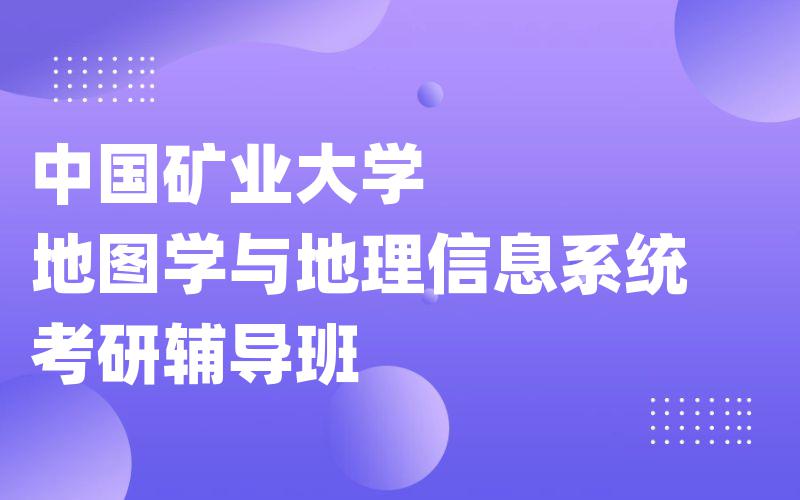 中国矿业大学
地图学与地理信息系统
考研辅导班